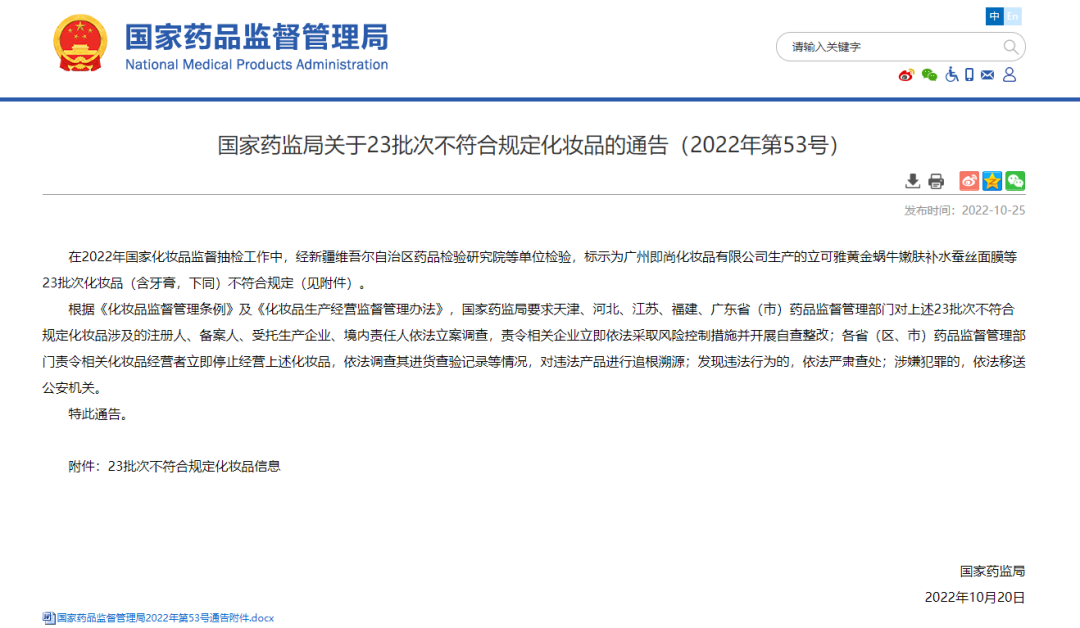 国家药品监督管理局
National Medical Products Administration

中 En

请输入关键字

国家药监局关于23批次不符合规定化妆品的通告（2022年第53号）

发布时间：2022-10-25

在2022年国家化妆品监督抽检工作中，经新疆维吾尔自治区药品检验研究院等单位检验，标示为广州即尚化妆品有限公司生产的立可雅黄金蜗牛嫩肤补水蚕丝面膜等23批次化妆品（含牙膏，下同）不符合规定（见附件）。

根据《化妆品监督管理条例》及《化妆品生产经营监督管理办法》，国家药监局要求天津、河北、江苏、福建、广东省（市）药品监督管理部门对上述23批次不符合规定化妆品涉及的注册人、备案人、受托生产企业、境内责任人依法立案调查，责令相关企业立即依法采取风险控制措施并开展自查整改；各省（区、市）药品监督管理部门责令相关化妆品经营者立即停止经营上述化妆品，依法调查其进货查验记录等情况，对违法产品进行追根溯源；发现违法行为的，依法严肃查处；涉嫌犯罪的，依法移送公安机关。

特此通告。

附件：23批次不符合规定化妆品信息

国家药监局

2022年10月20日

国家药品监督管理局2022年第53号通告附件.docx